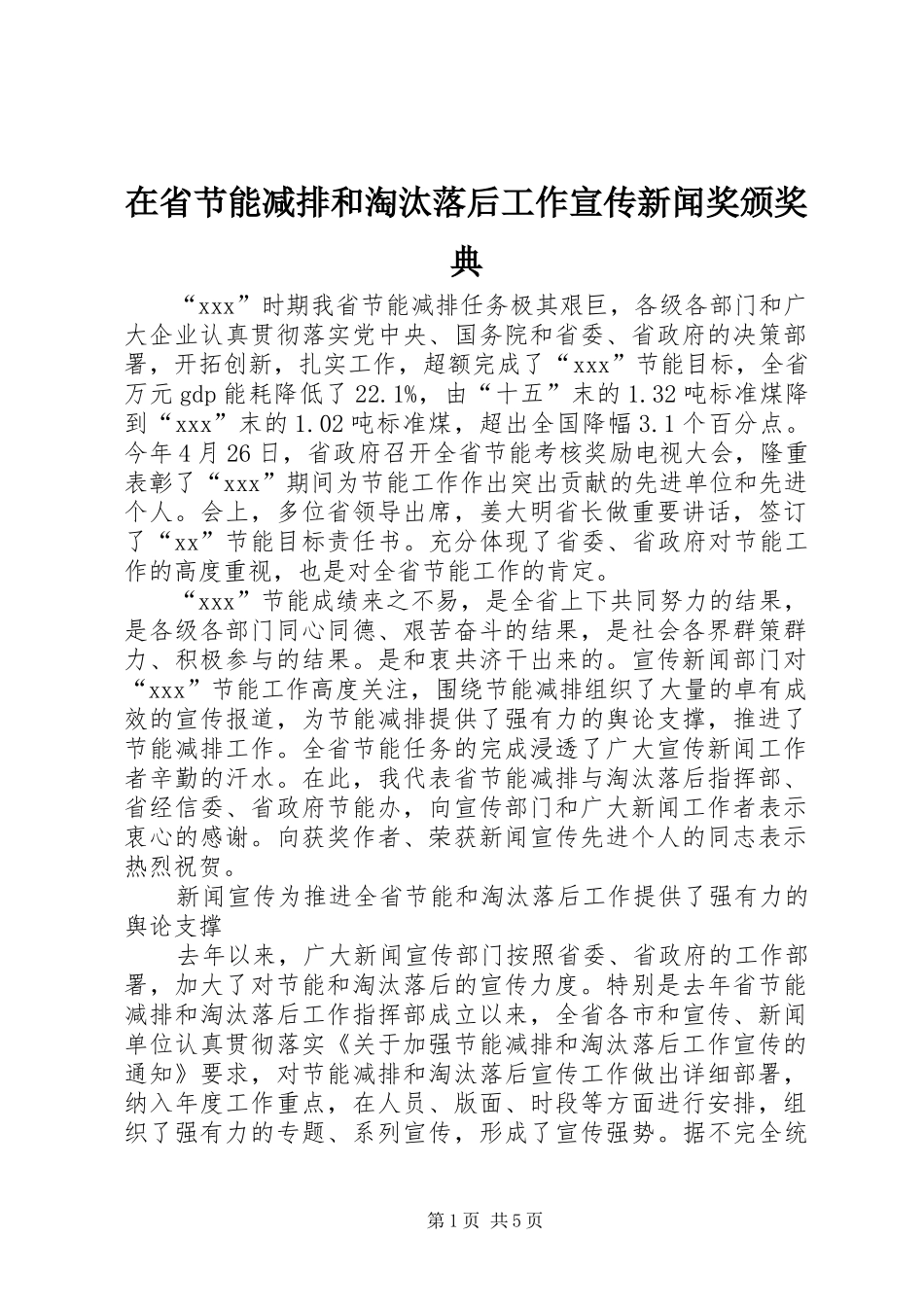 在省节能减排和淘汰落后工作宣传新闻奖颁奖典

“xxx”时期我省节能减排任务极其艰巨，各级各部门和广大企业认真贯彻落实党中央、国务院和省委、省政府的决策部署，开拓创新，扎实工作，超额完成了“xxx”节能目标，全省万元gdp能耗降低了22.1%，由“十五”末的1.32吨标准煤降到“xxx”末的1.02吨标准煤，超出全国降幅3.1个百分点。今年4月26日，省政府召开全省节能考核奖励电视大会，隆重表彰了“xxx”期间为节能工作作出突出贡献的先进单位和先进个人。会上，多位省领导出席，姜大明省长做重要讲话，签订了“xx”节能目标责任书。充分体现了省委、省政府对节能工作的高度重视，也是对全省节能工作的肯定。

“xxx”节能成绩来之不易，是全省上下共同努力的结果，是各级各部门同心同德、艰苦奋斗的结果，是社会各界群策群力、积极参与的结果。是和衷共济干出来的。宣传新闻部门对“xxx”节能工作高度关注，围绕节能减排组织了大量的卓有成效的宣传报道，为节能减排提供了强有力的舆论支撑，推进了节能减排工作。全省节能任务的完成浸透了广大宣传新闻工作者辛勤的汗水。在此，我代表省节能减排与淘汰落后指挥部、省经信委、省政府节能办，向宣传部门和广大新闻工作者表示衷心的感谢。向获奖作者、荣获新闻宣传先进个人的同志表示热烈祝贺。

新闻宣传为推进全省节能和淘汰落后工作提供了强有力的舆论支撑

去年以来，广大新闻宣传部门按照省委、省政府的工作部署，加大了对节能和淘汰落后的宣传力度。特别是去年省节能减排和淘汰落后工作指挥部成立以来，全省各市和宣传、新闻单位认真贯彻落实《关于加强节能减排和淘汰落后工作宣传的通知》要求，对节能减排和淘汰落后宣传工作做出详细部署，纳入年度工作重点，在人员、版面、时段等方面进行安排，组织了强有力的专题、系列宣传，形成了宣传强势。据不完全统

第1页 共5页